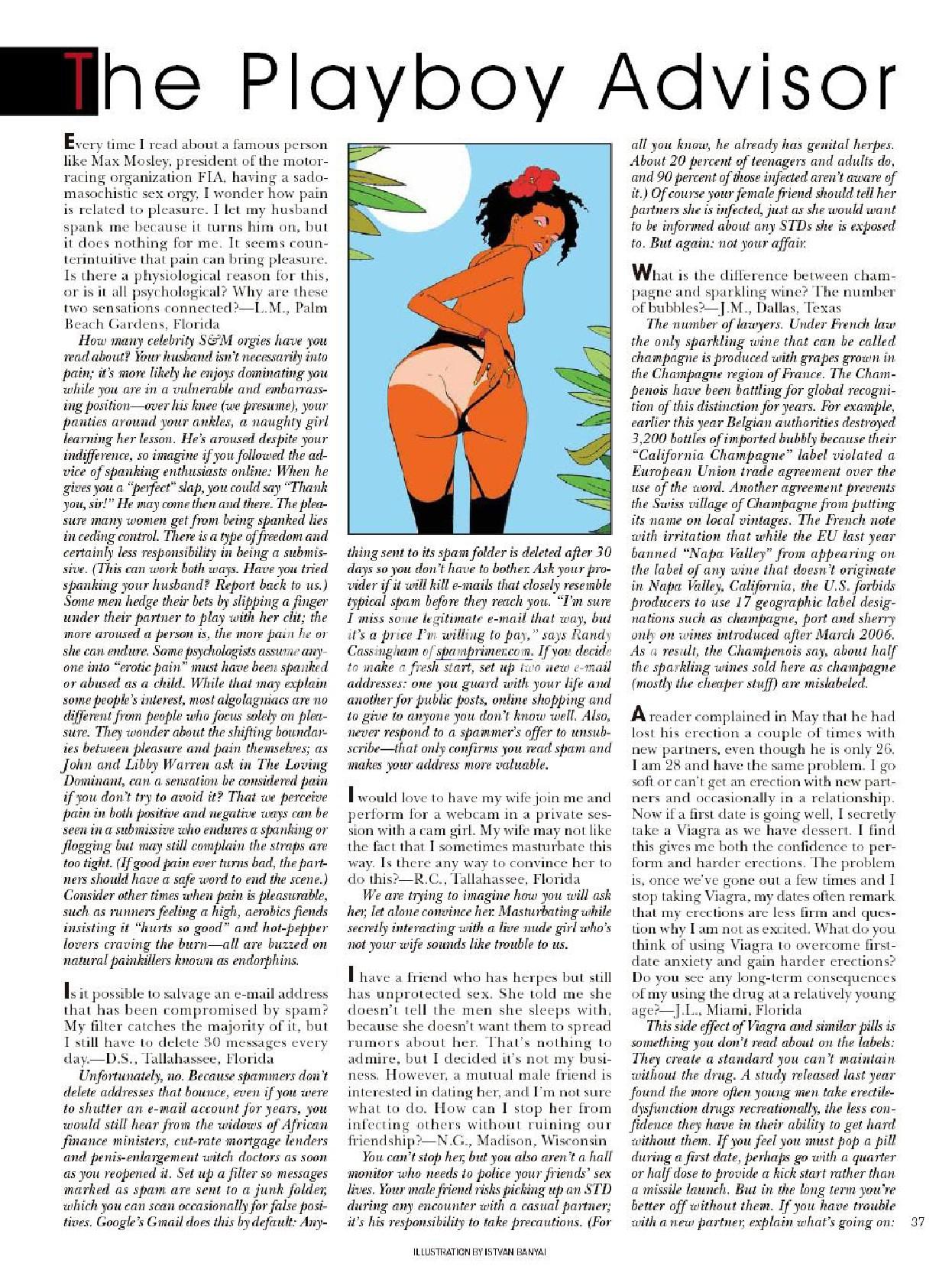 The Playboy Advisor

Every time I read about a famous person like Max Mosley, president of the motor-racing organization FIA, having a sadomasochistic sex orgy, I wonder how pain is related to pleasure. I let my husband spank me because it turns him on, but it does nothing for me. It seems counterintuitive that pain can bring pleasure. Is there a physiological reason for this, or is it all psychological? Why are these two sensations connected?—L.M., Palm Beach Gardens, Florida

How many celebrity S&M orgies have you read about? Your husband isn't necessarily into pain; it's more likely he enjoys dominating you while you are in a vulnerable and embarrassing position—over his knee (we presume), your panties around your ankles, a naughty girl learning her lesson. He's aroused despite your indifference, so imagine if you followed the advice of spanking enthusiasts online: When he gives you a "perfect" slap, you could say "Thank you, sir!" He may come then and there. The pleasure many women get from being spanked lies in ceding control. There is a type of freedom and certainly less responsibility in being a submissive. (This can work both ways. Have you tried spanking your husband? Report back to us.) Some men hedge their bets by slipping a finger under their partner to play with her clit; the more aroused a person is, the more pain he or she can endure. Some psychologists assume anyone into "erotic pain" must have been spanked or abused as a child. While that may explain some people's interest, most algolagniacs are no different from people who focus solely on pleasure. They wonder about the shifting boundaries between pleasure and pain themselves; as John and Libby Warren ask in The Loving Dominant, can a sensation be considered pain if you don't try to avoid it? That we perceive pain in both positive and negative ways can be seen in a submissive who endures a spanking or flogging but may still complain the straps are too tight. (If good pain ever turns bad, the partners should have a safe word to end the scene.) Consider other times when pain is pleasurable, such as runners feeling a high, aerobics fiends insisting it "hurts so good" and hot-pepper lovers craving the burn—all are buzzed on natural painkillers known as endorphins.

Is it possible to salvage an e-mail address that has been compromised by spam? My filter catches the majority of it, but I still have to delete 30 messages every day.—D.S., Tallahassee, Florida

Unfortunately, no. Because spammers don't delete addresses that bounce, even if you were to shutter an e-mail account for years, you would still hear from the widows of African finance ministers, cut-rate mortgage lenders and penis-enlargement witch doctors as soon as you reopened it. Set up a filter so messages marked as spam are sent to a junk folder, which you can scan occasionally for false positives. Google's Gmail does this by default: Anything sent to its spam folder is deleted after 30 days so you don't have to bother. Ask your provider if it will kill e-mails that closely resemble typical spam before they reach you. "I'm sure I miss some legitimate e-mail that way, but it's a price I'm willing to pay," says Randy Cassingham of spamprimer.com. If you decide to make a fresh start, set up two new e-mail addresses: one you guard with your life and another for public posts, online shopping and to give to anyone you don't know well. Also, never respond to a spammer's offer to unsubscribe—that only confirms you read spam and makes your address more valuable.

I would love to have my wife join me and perform for a webcam in a private session with a cam girl. My wife may not like the fact that I sometimes masturbate this way. Is there any way to convince her to do this?—R.C., Tallahassee, Florida

We are trying to imagine how you will ask her, let alone convince her. Masturbating while secretly interacting with a live nude girl who's not your wife sounds like trouble to us.

I have a friend who has herpes but still has unprotected sex. She told me she doesn't tell the men she sleeps with, because she doesn't want them to spread rumors about her. That's nothing to admire, but I decided it's not my business. However, a mutual male friend is interested in dating her, and I'm not sure what to do. How can I stop her from infecting others without ruining our friendship?—N.G., Madison, Wisconsin

You can't stop her, but you also aren't a hall monitor who needs to police your friends' sex lives. Your male friend risks picking up an STD during any encounter with a casual partner; it's his responsibility to take precautions. (For all you know, he already has genital herpes. About 20 percent of teenagers and adults do, and 90 percent of those infected aren't aware of it.) Of course your female friend should tell her partners she is infected, just as she would want to be informed about any STDs she is exposed to. But again: not your affair.

What is the difference between champagne and sparkling wine? The number of bubbles?—J.M., Dallas, Texas

The number of lawyers. Under French law the only sparkling wine that can be called champagne is produced with grapes grown in the Champagne region of France. The Champenois have been battling for global recognition of this distinction for years. For example, earlier this year Belgian authorities destroyed 3,200 bottles of imported bubbly because their "California Champagne" label violated a European Union trade agreement over the use of the word. Another agreement prevents the Swiss village of Champagne from putting its name on local vintages. The French note with irritation that while the EU last year banned "Napa Valley" from appearing on the label of any wine that doesn't originate in Napa Valley, California, the U.S. forbids producers to use 17 geographic label designations such as champagne, port and sherry only on wines introduced after March 2006. As a result, the Champenois say, about half the sparkling wines sold here as champagne (mostly the cheaper stuff) are mislabeled.

A reader complained in May that he had lost his erection a couple of times with new partners, even though he is only 26. I am 28 and have the same problem. I go soft or can't get an erection with new partners and occasionally in a relationship. Now if a first date is going well, I secretly take a Viagra as we have dessert. I find this gives me both the confidence to perform and harder erections. The problem is, once we've gone out a few times and I stop taking Viagra, my dates often remark that my erections are less firm and question why I am not as excited. What do you think of using Viagra to overcome first-date anxiety and gain harder erections? Do you see any long-term consequences of my using the drug at a relatively young age?—J.L., Miami, Florida

This side effect of Viagra and similar pills is something you don't read about on the labels: They create a standard you can't maintain without the drug. A study released last year found the more often young men take erectile-dysfunction drugs recreationally, the less confidence they have in their ability to get hard without them. If you feel you must pop a pill during a first date, perhaps go with a quarter or half dose to provide a kick start rather than a missile launch. But in the long term you're better off without them. If you have trouble with a new partner, explain what's going on:

37

ILLUSTRATION BY ISTVAN BANYAI